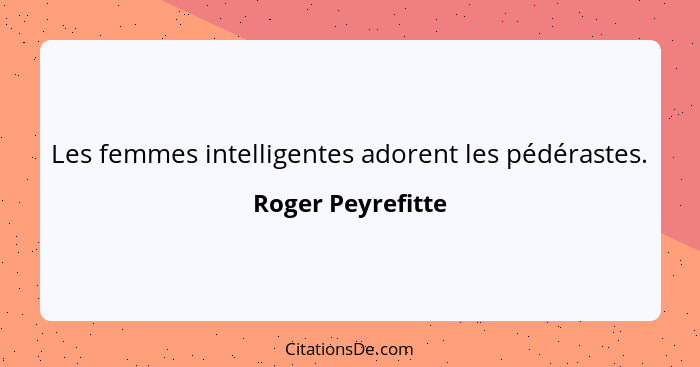 Les femmes intelligentes adorent les pédérastes.

Roger Peyrefitte

CitationsDe.com